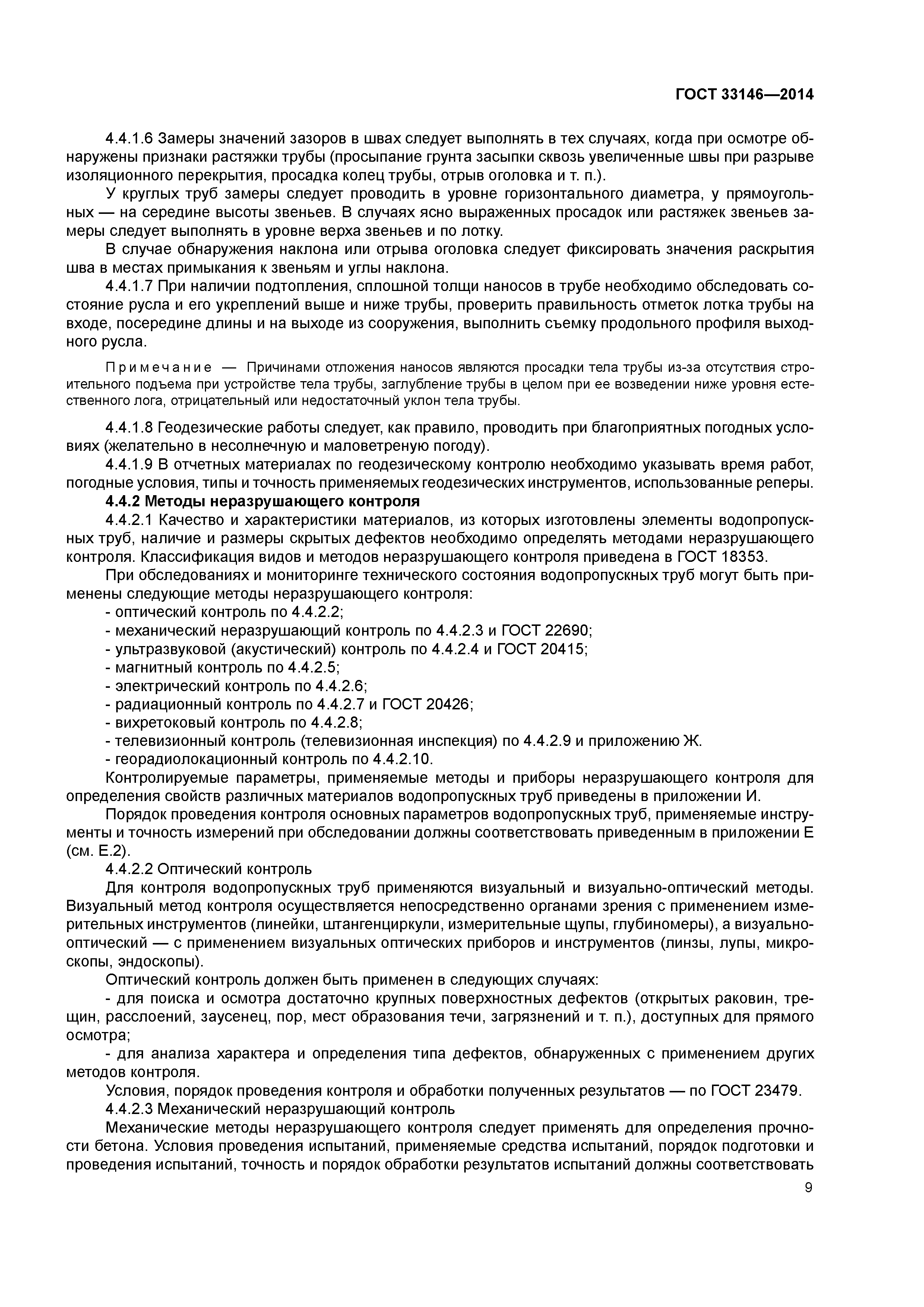 ГОСТ 33146—2014

4.4.1.6 Замеры значений зазоров в швах следует выполнять в тех случаях, когда при осмотре обнаружены признаки растяжки трубы (просыпание грунта засыпки сквозь увеличенные швы при разрыве изоляционного перекрытия, просадка колец трубы, отрыв оголовка и т. п.).

У круглых труб замеры следует проводить в уровне горизонтального диаметра, у прямоугольных — на середине высоты звеньев. В случаях ясно выраженных просадок или растяжек звеньев замеры следует выполнять в уровне верха звеньев и по лотку.

В случае обнаружения наклона или отрыва оголовка следует фиксировать значения раскрытия шва в местах примыкания к звеньям и углы наклона.

4.4.1.7 При наличии подтопления, сплошной толщи наносов в трубе необходимо обследовать состояние русла и его укреплений выше и ниже трубы, проверить правильность отметок лотка трубы на входе, посередине длины и на выходе из сооружения, выполнить съемку продольного профиля выходного русла.

Примечание — Причинами отложения наносов являются просадки тела трубы из-за отсутствия строительного подъема при устройстве тела трубы, заглубление трубы в целом при ее возведении ниже уровня естественного лога, отрицательный или недостаточный уклон тела трубы.

4.4.1.8 Геодезические работы следует, как правило, проводить при благоприятных погодных условиях (желательно в несолнечную и маловетреную погоду).

4.4.1.9 В отчетных материалах по геодезическому контролю необходимо указывать время работ, погодные условия, типы и точность применяемых геодезических инструментов, использованные реперы.

4.4.2 Методы неразрушающего контроля

4.4.2.1 Качество и характеристики материалов, из которых изготовлены элементы водопропускных труб, наличие и размеры скрытых дефектов необходимо определять методами неразрушающего контроля. Классификация видов и методов неразрушающего контроля приведена в ГОСТ 18353.

При обследованиях и мониторинге технического состояния водопропускных труб могут быть применены следующие методы неразрушающего контроля:

- оптический контроль по 4.4.2.2;
- механический неразрушающий контроль по 4.4.2.3 и ГОСТ 22690;
- ультразвуковой (акустический) контроль по 4.4.2.4 и ГОСТ 20415;
- магнитный контроль по 4.4.2.5;
- электрический контроль по 4.4.2.6;
- радиационный контроль по 4.4.2.7 и ГОСТ 20426;
- вихретоковый контроль по 4.4.2.8;
- телевизионный контроль (телевизионная инспекция) по 4.4.2.9 и приложению Ж.
- георадиолокационный контроль по 4.4.2.10.

Контролируемые параметры, применяемые методы и приборы неразрушающего контроля для определения свойств различных материалов водопропускных труб приведены в приложении И.

Порядок проведения контроля основных параметров водопропускных труб, применяемые инструменты и точность измерений при обследовании должны соответствовать приведенным в приложении Е (см. Е.2).

4.4.2.2 Оптический контроль

Для контроля водопропускных труб применяются визуальный и визуально-оптический методы. Визуальный метод контроля осуществляется непосредственно органами зрения с применением измерительных инструментов (линейки, штангенциркули, измерительные щупы, глубиномеры), а визуально-оптический — с применением визуальных оптических приборов и инструментов (линзы, лупы, микроскопы, эндоскопы).

Оптический контроль должен быть применен в следующих случаях:

- для поиска и осмотра достаточно крупных поверхностных дефектов (открытых раковин, трещин, расслоений, заусенец, пор, мест образования течи, загрязнений и т. п.), доступных для прямого осмотра;

- для анализа характера и определения типа дефектов, обнаруженных с применением других методов контроля.

Условия, порядок проведения контроля и обработки полученных результатов — по ГОСТ 23479.

4.4.2.3 Механический неразрушающий контроль

Механические методы неразрушающего контроля следует применять для определения прочности бетона. Условия проведения испытаний, применяемые средства испытаний, порядок подготовки и проведения испытаний, точность и порядок обработки результатов испытаний должны соответствовать

9